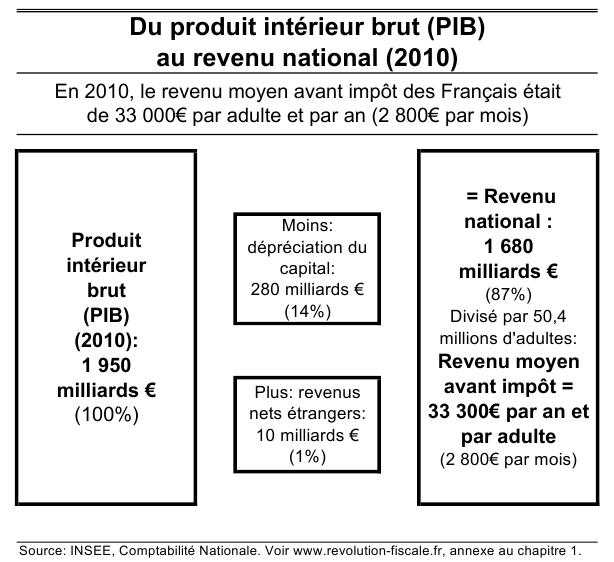 Du produit intérieur brut (PIB) au revenu national (2010)

En 2010, le revenu moyen avant impôt des Français était de 33 000€ par adulte et par an (2 800€ par mois)

Produit intérieur brut (PIB) (2010): 1 950 milliards € (100%)

Moins: dépréciation du capital: 280 milliards € (14%)

Plus: revenus nets étrangers: 10 milliards € (1%)

= Revenu national : 1 680 milliards € (87%) Divisé par 50,4 millions d'adultes: Revenu moyen avant impôt = 33 300€ par an et par adulte (2 800€ par mois)

Source: INSEE, Comptabilité Nationale. Voir www.revolution-fiscale.fr, annexe au chapitre 1.